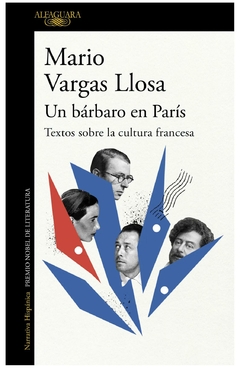 ALFAGUARA

Mario Vargas Llosa

Un bárbaro en París

Textos sobre la cultura francesa

Narrativa Hispánica PREMIO NOBEL DE LITERATURA